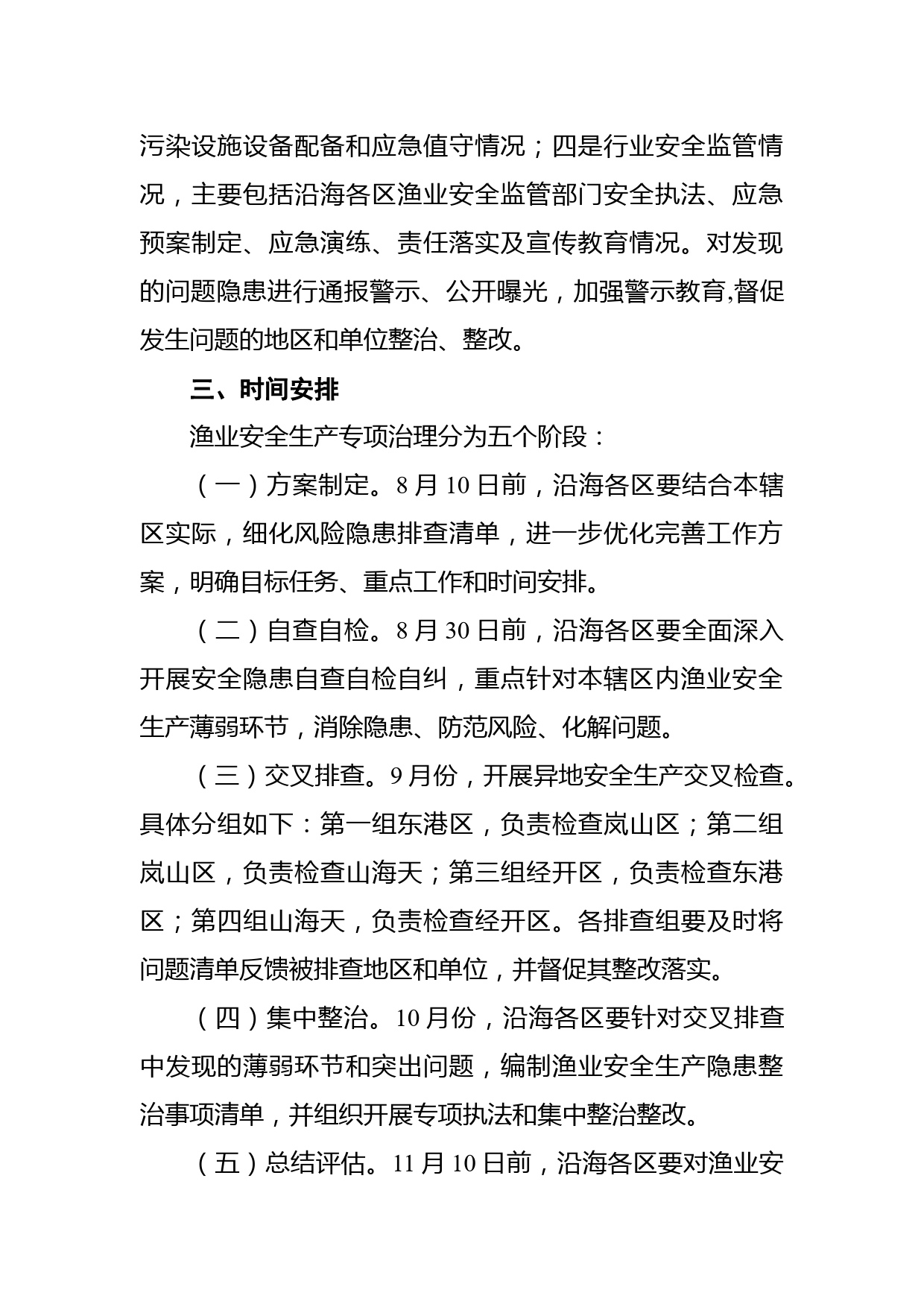 污染设施设备配备和应急值守情况；四是行业安全监管情况，主要包括沿海各区渔业安全监管部门安全执法、应急预案制定、应急演练、责任落实及宣传教育情况。对发现的问题隐患进行通报警示、公开曝光，加强警示教育,督促发生问题的地区和单位整治、整改。

三、时间安排

渔业安全生产专项治理分为五个阶段：

（一）方案制定。8 月 10 日前，沿海各区要结合本辖区实际，细化风险隐患排查清单，进一步优化完善工作方案，明确目标任务、重点工作和时间安排。

（二）自查自检。8 月 30 日前，沿海各区要全面深入开展安全隐患自查自检自纠，重点针对本辖区内渔业安全生产薄弱环节，消除隐患、防范风险、化解问题。

（三）交叉排查。9 月份，开展异地安全生产交叉检查。具体分组如下：第一组东港区，负责检查岚山区；第二组岚山区，负责检查山海天；第三组经开区，负责检查东港区；第四组山海天，负责检查经开区。各排查组要及时将问题清单反馈被排查地区和单位，并督促其整改落实。

（四）集中整治。10 月份，沿海各区要针对交叉排查中发现的薄弱环节和突出问题，编制渔业安全生产隐患整治事项清单，并组织开展专项执法和集中整治整改。

（五）总结评估。11 月 10 日前，沿海各区要对渔业安